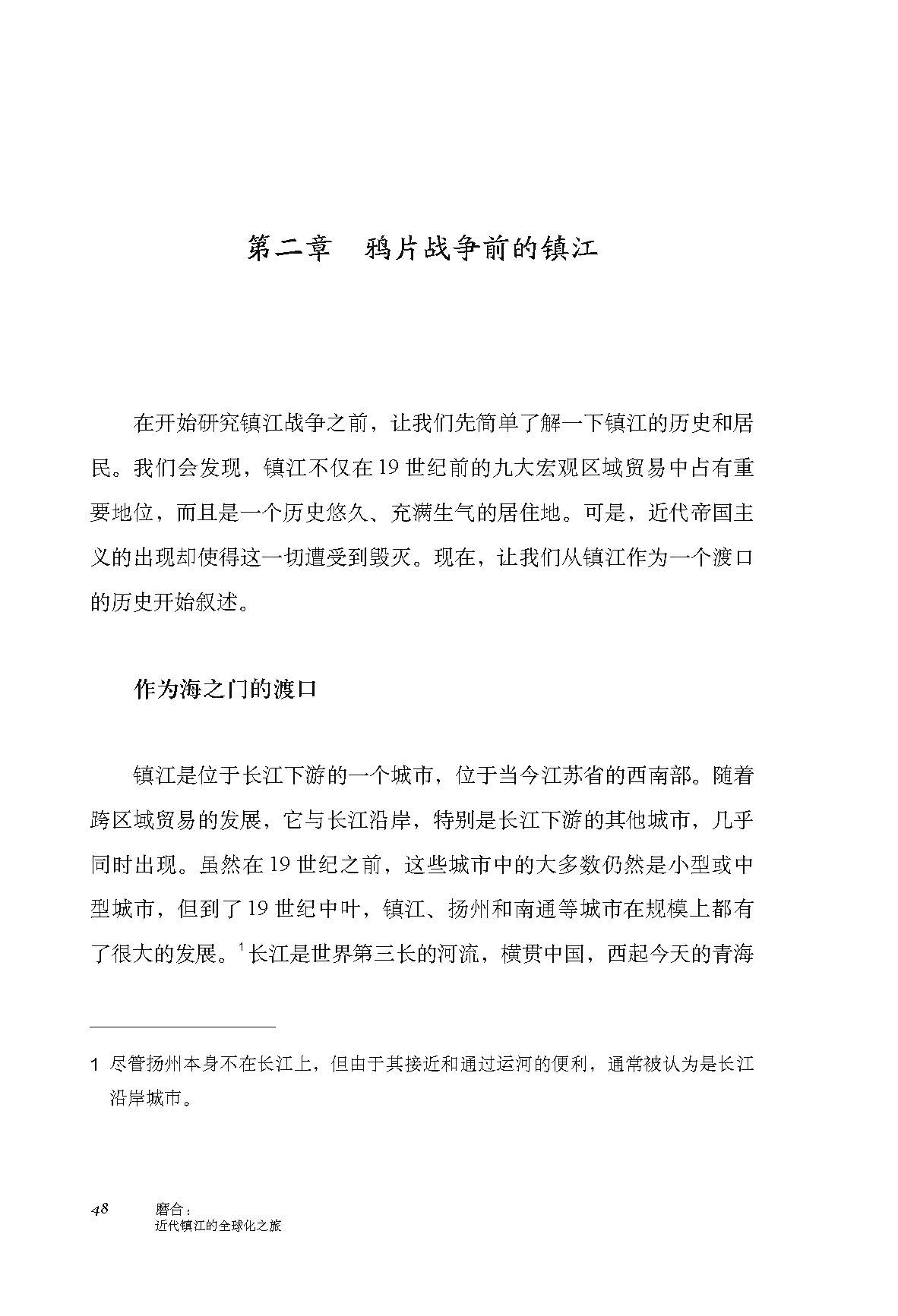 第二章　鸦片战争前的镇江

在开始研究镇江战争之前，让我们先简单了解一下镇江的历史和居民。我们会发现，镇江不仅在19世纪前的九大宏观区域贸易中占有重要地位，而且是一个历史悠久、充满生气的居住地。可是，近代帝国主义的出现却使得这一切遭受到毁灭。现在，让我们从镇江作为一个渡口的历史开始叙述。

作为海之门的渡口

镇江是位于长江下游的一个城市，位于当今江苏省的西南部。随着跨区域贸易的发展，它与长江沿岸，特别是长江下游的其他城市，几乎同时出现。虽然在19世纪之前，这些城市中的大多数仍然是小型或中型城市，但到了19世纪中叶，镇江、扬州和南通等城市在规模上都有了很大的发展。$^1$长江是世界第三长的河流，横贯中国，西起今天的青海

1　尽管扬州本身不在长江上，但由于其接近和通过运河的便利，通常被认为是长江沿岸城市。

48　磨合：
近代镇江的全球化之旅